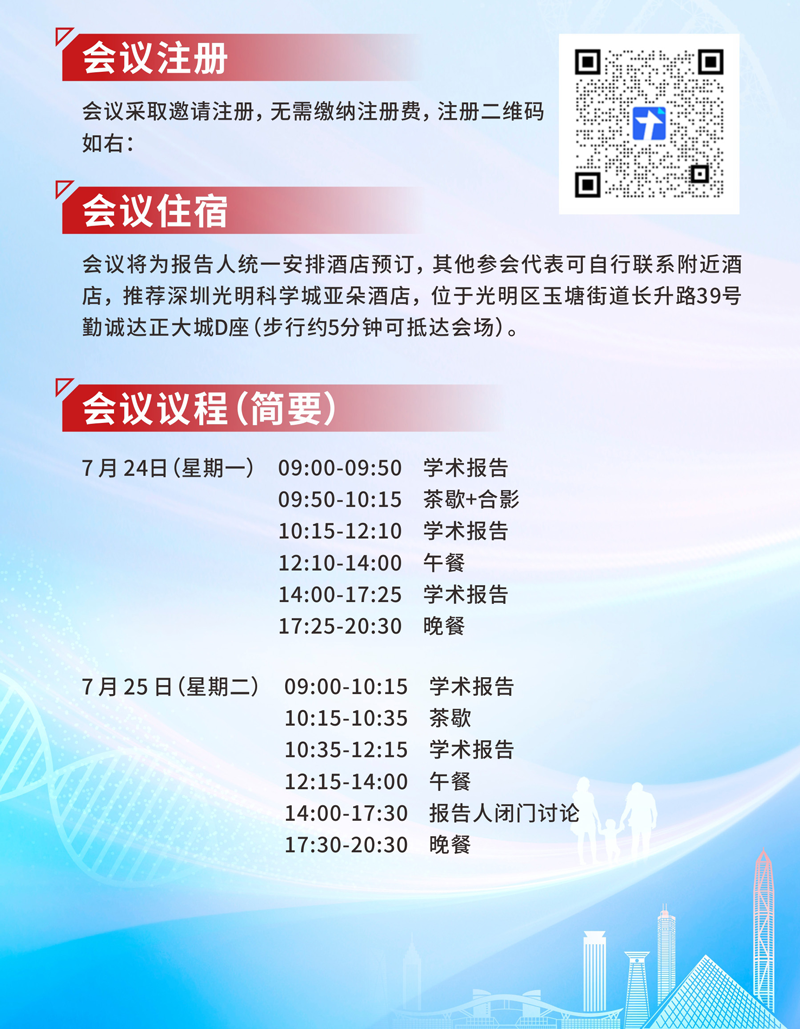 会议注册

会议采取邀请注册，无需缴纳注册费，注册二维码如右：

会议住宿

会议将为报告人统一安排酒店预订，其他参会代表可自行联系附近酒店，推荐深圳光明科学城亚朵酒店，位于光明区玉塘街道长升路39号勤诚达正大城D座（步行约5分钟可抵达会场）。

会议议程（简要）

7月24日（星期一） 09:00-09:50 学术报告
09:50-10:15 茶歇+合影
10:15-12:10 学术报告
12:10-14:00 午餐
14:00-17:25 学术报告
17:25-20:30 晚餐

7月25日（星期二） 09:00-10:15 学术报告
10:15-10:35 茶歇
10:35-12:15 学术报告
12:15-14:00 午餐
14:00-17:30 报告人闭门讨论
17:30-20:30 晚餐